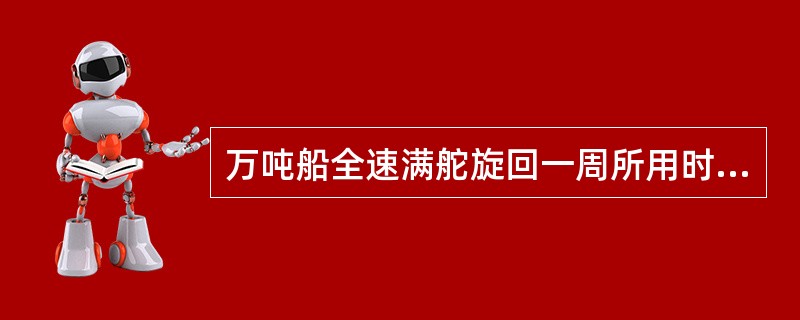 万吨船全速满舵旋回一周所用时...